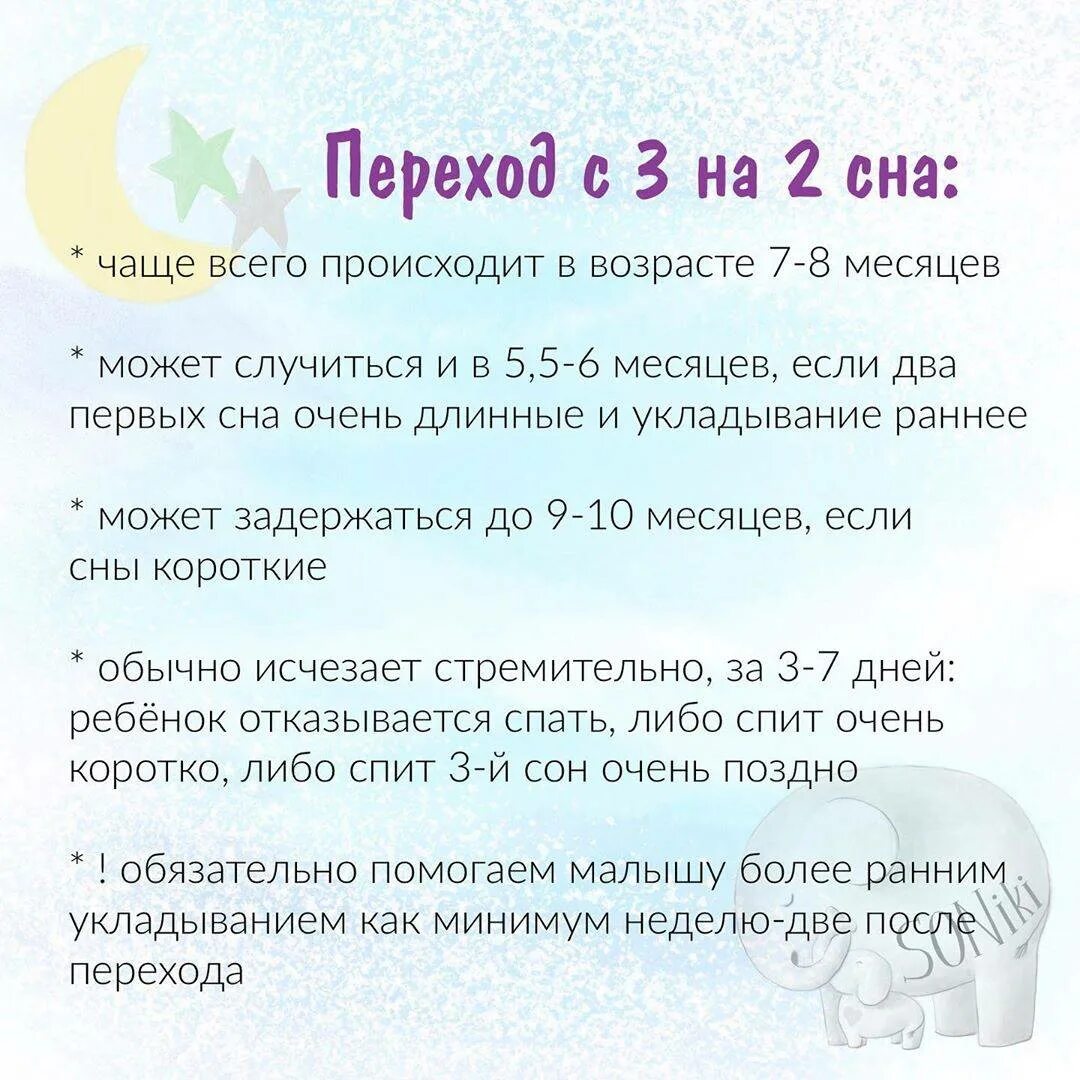 Переход с 3 на 2 сна:

* чаще всего происходит в возрасте 7-8 месяцев

* может случиться и в 5,5-6 месяцев, если два первых сна очень длинные и укладывание раннее

* может задержаться до 9-10 месяцев, если сны короткие

* обычно исчезает стремительно, за 3-7 дней: ребёнок отказывается спать, либо спит очень коротко, либо спит 3-й сон очень поздно

* ! обязательно помогаем малышу более ранним укладыванием как минимум неделю-две после перехода

SONiki